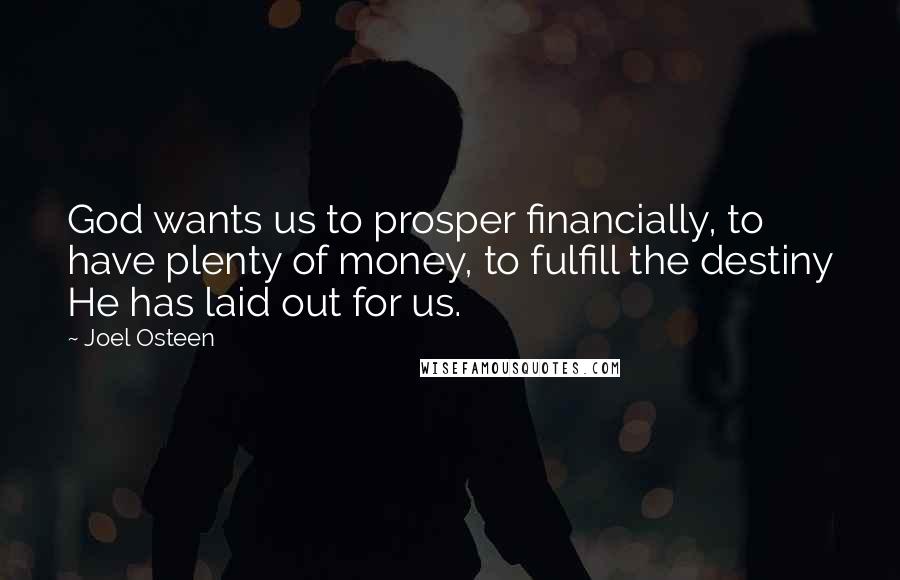 God wants us to prosper financially, to have plenty of money, to fulfill the destiny He has laid out for us.

~ Joel Osteen

WISEFAMOUSQUOTES.COM